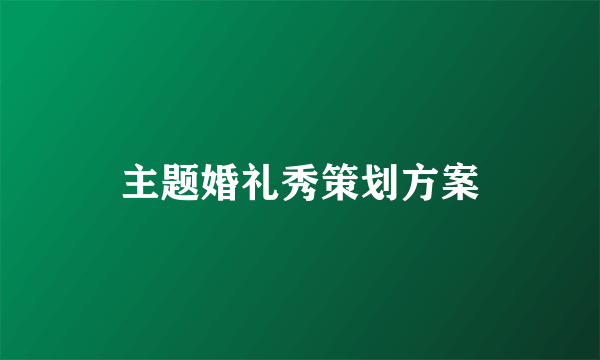 主题婚礼秀策划方案